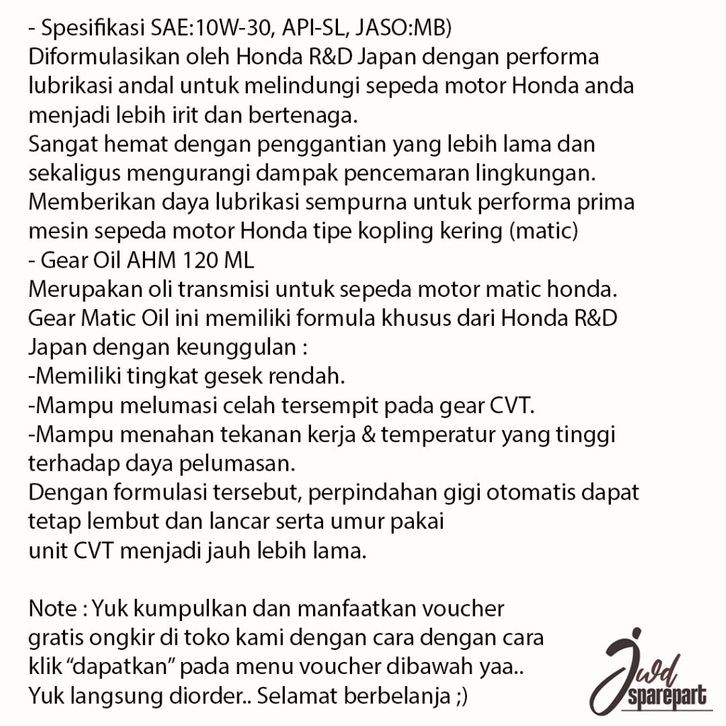 - Spesifikasi SAE:10W-30, API-SL, JASO:MB)
Diformulasikan oleh Honda R&D Japan dengan performa lubrikasi andal untuk melindungi sepeda motor Honda anda menjadi lebih irit dan bertenaga.
Sangat hemat dengan penggantian yang lebih lama dan sekaligus mengurangi dampak pencemaran lingkungan.
Memberikan daya lubrikasi sempurna untuk performa prima mesin sepeda motor Honda tipe kopling kering (matic)
- Gear Oil AHM 120 ML
Merupakan oli transmisi untuk sepeda motor matic honda.
Gear Matic Oil ini memiliki formula khusus dari Honda R&D Japan dengan keunggulan :
-Memiliki tingkat gesek rendah.
-Mampu melumasi celah tersempit pada gear CVT.
-Mampu menahan tekanan kerja & temperatur yang tinggi terhadap daya pelumasan.
Dengan formulasi tersebut, perpindahan gigi otomatis dapat tetap lembut dan lancar serta umur pakai
unit CVT menjadi jauh lebih lama.

Note : Yuk kumpulkan dan manfaatkan voucher gratis ongkir di toko kami dengan cara dengan cara klik “dapatkan” pada menu voucher dibawah yaa..
Yuk langsung diorder.. Selamat berbelanja ;)

Jwd sparepart